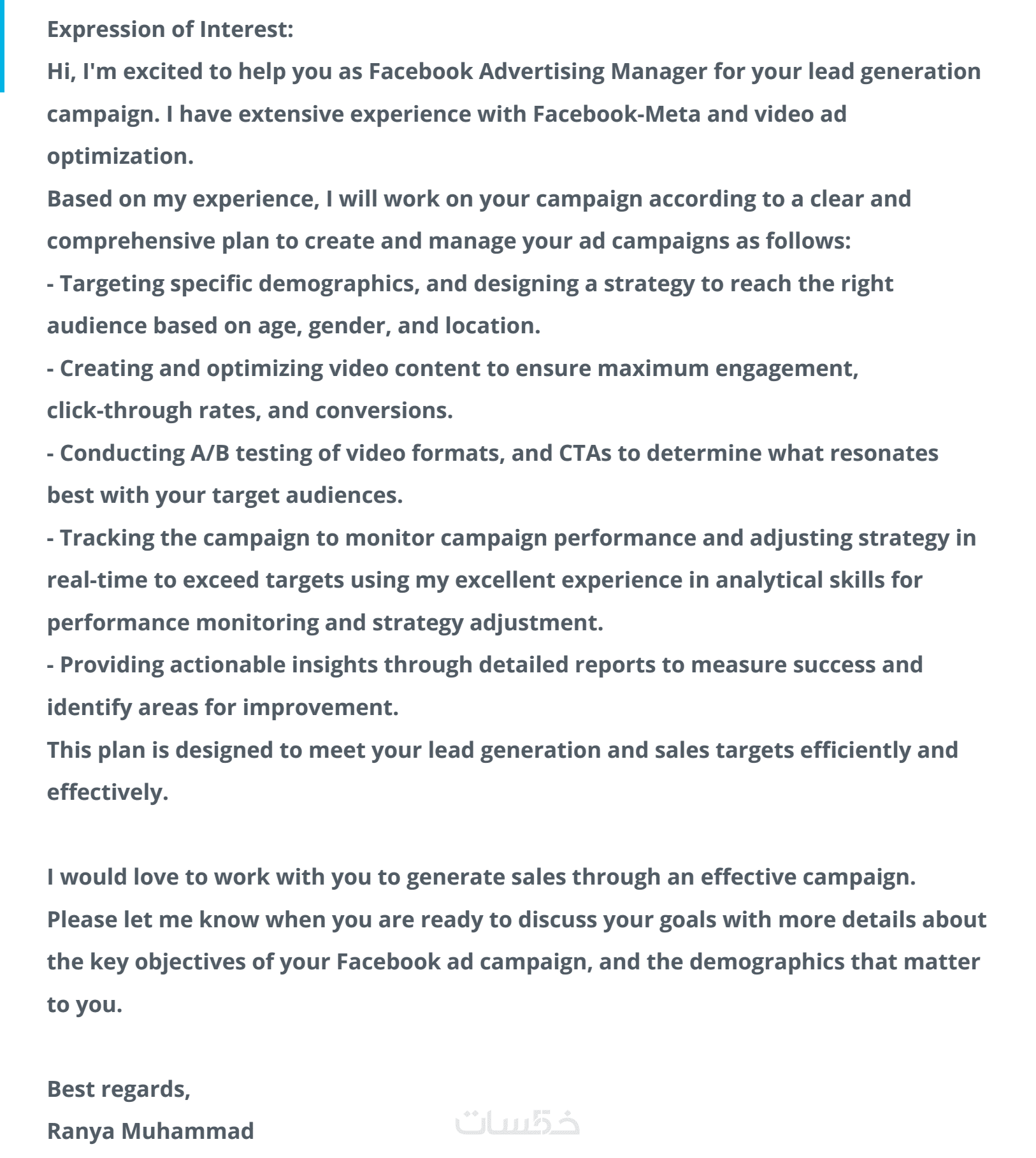 Expression of Interest:
Hi, I'm excited to help you as Facebook Advertising Manager for your lead generation campaign. I have extensive experience with Facebook-Meta and video ad optimization.
Based on my experience, I will work on your campaign according to a clear and comprehensive plan to create and manage your ad campaigns as follows:
- Targeting specific demographics, and designing a strategy to reach the right audience based on age, gender, and location.
- Creating and optimizing video content to ensure maximum engagement, click-through rates, and conversions.
- Conducting A/B testing of video formats, and CTAs to determine what resonates best with your target audiences.
- Tracking the campaign to monitor campaign performance and adjusting strategy in real-time to exceed targets using my excellent experience in analytical skills for performance monitoring and strategy adjustment.
- Providing actionable insights through detailed reports to measure success and identify areas for improvement.
This plan is designed to meet your lead generation and sales targets efficiently and effectively.

I would love to work with you to generate sales through an effective campaign.
Please let me know when you are ready to discuss your goals with more details about the key objectives of your Facebook ad campaign, and the demographics that matter to you.

Best regards,
Ranya Muhammad

خمسات